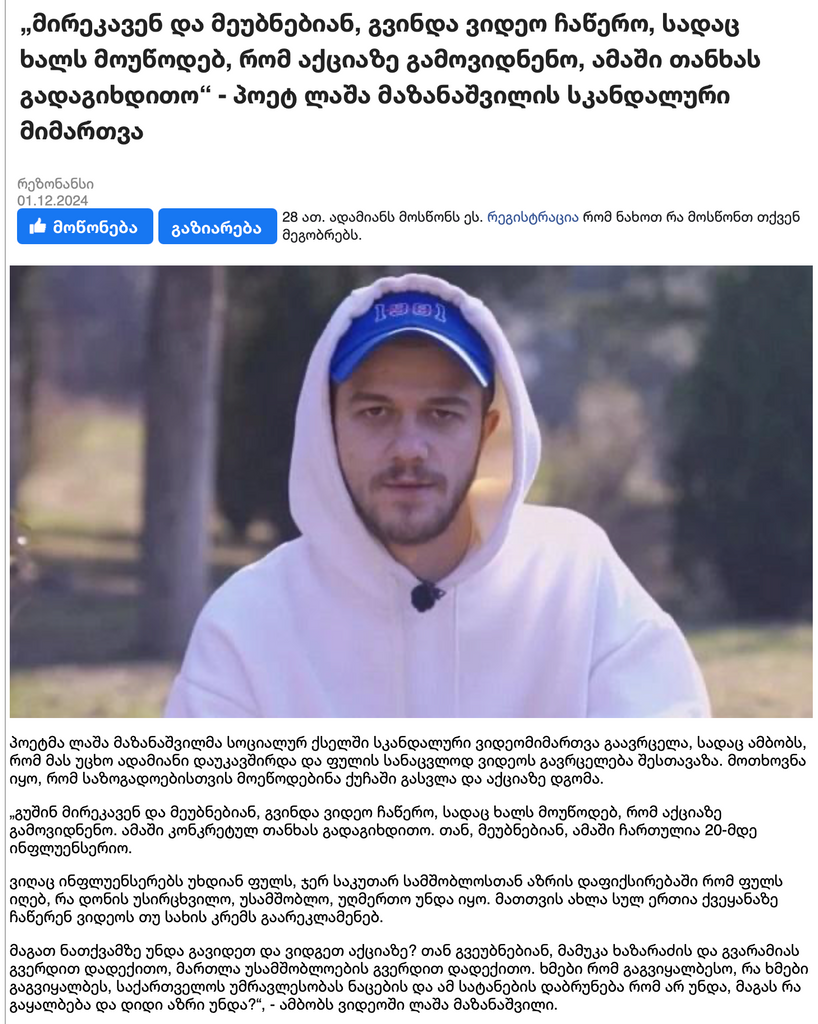 „მირეკავენ და მეუბნებიან, გვინდა ვიდეო ჩაწერო, სადაც ხალს მოუწოდებ, რომ აქციაზე გამოვიდნენო, ამაში თანხას გადაგიხდითო“ - პოეტ ლაშა მაზანაშვილის სკანდალური მიმართვა

რეზონანსი
01.12.2024

მოწონება გაზიარება 28 ათ. ადამიანს მოსწონს ეს. რეგისტრაცია რომ ნახოთ რა მოსწონთ თქვენ მეგობრებს.

1991

პოეტმა ლაშა მაზანაშვილმა სოციალურ ქსელში სკანდალური ვიდეომიმართვა გაავრცელა, სადაც ამბობს, რომ მას უცხო ადამიანი დაუკავშირდა და ფულის სანაცვლოდ ვიდეოს გავრცელება შესთავაზა. მოთხოვნა იყო, რომ საზოგადოებისთვის მოეწოდებინა ქუჩაში გასვლა და აქციაზე დგომა.

„გუშინ მირეკავენ და მეუბნებიან, გვინდა ვიდეო ჩაწერო, სადაც ხალს მოუწოდებ, რომ აქციაზე გამოვიდნენო. ამაში კონკრეტულ თანხას გადაგიხდითო. თან, მეუბნებიან, ამაში ჩართულია 20-მდე ინფლუენსერიო.

ვიღაც ინფლუენსერებს უხდიან ფულს, ჯერ საკუთარ სამშობლოსთან აზრის დაფიქსირებაში რომ ფულს იღებ, რა დონის უსირცხვილო, უსამშობლო, უღმერთო უნდა იყო. მათთვის ახლა სულ ერთია ქვეყანაზე ჩაწერენ ვიდეოს თუ სახის კრემს გაარეკლამებენ.

მაგათ ნათქვამზე უნდა გავიდეთ და ვიდგეთ აქციაზე? თან გვეუბნებიან, მამუკა ხაზარაძის და გვარამიას გვერდით დადექითო, მართლა უსამშობლოების გვერდით დადექითო. ხმები რომ გაგვიყალბესო, რა ხმები გაგვიყალბეს, საქართველოს უმრავლესობას ნაცების და ამ სატანების დაბრუნება რომ არ უნდა, მაგას რა გაყალბება და დიდი აზრი უნდა?“, - ამბობს ვიდეოში ლაშა მაზანაშვილი.